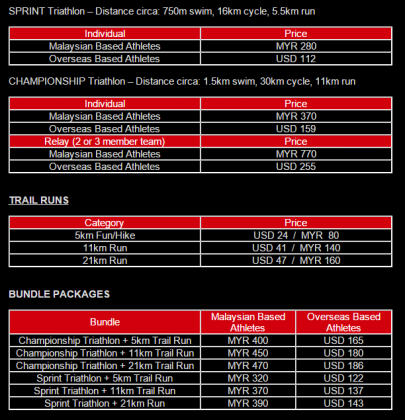 SPRINT Triathlon – Distance circa: 750m swim, 16km cycle, 5.5km run

| Individual | Price |
|---|---|
| Malaysian Based Athletes | MYR 280 |
| Overseas Based Athletes | USD 112 |

CHAMPIONSHIP Triathlon – Distance circa: 1.5km swim, 30km cycle, 11km run

| Individual | Price |
|---|---|
| Malaysian Based Athletes | MYR 370 |
| Overseas Based Athletes | USD 159 |
| Relay (2 or 3 member team) | Price |
| Malaysian Based Athletes | MYR 770 |
| Overseas Based Athletes | USD 255 |

TRAIL RUNS

| Category | Price |
|---|---|
| 5km Fun/Hike | USD 24 / MYR 80 |
| 11km Run | USD 41 / MYR 140 |
| 21km Run | USD 47 / MYR 160 |

BUNDLE PACKAGES

| Bundle | Malaysian Based Athletes | Overseas Based Athletes |
|---|---|---|
| Championship Triathlon + 5km Trail Run | MYR 400 | USD 165 |
| Championship Triathlon + 11km Trail Run | MYR 450 | USD 180 |
| Championship Triathlon + 21km Trail Run | MYR 470 | USD 186 |
| Sprint Triathlon + 5km Trail Run | MYR 320 | USD 122 |
| Sprint Triathlon + 11km Trail Run | MYR 370 | USD 137 |
| Sprint Triathlon + 21km Run | MYR 390 | USD 143 |